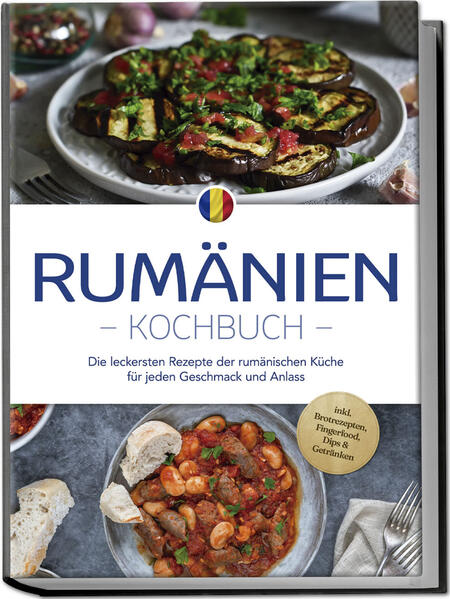 RUMÄNIEN

– KOCHBUCH –

Die leckersten Rezepte der rumänischen Küche für jeden Geschmack und Anlass

inkl. Brotrezepten, Fingerfood, Dips & Getränken